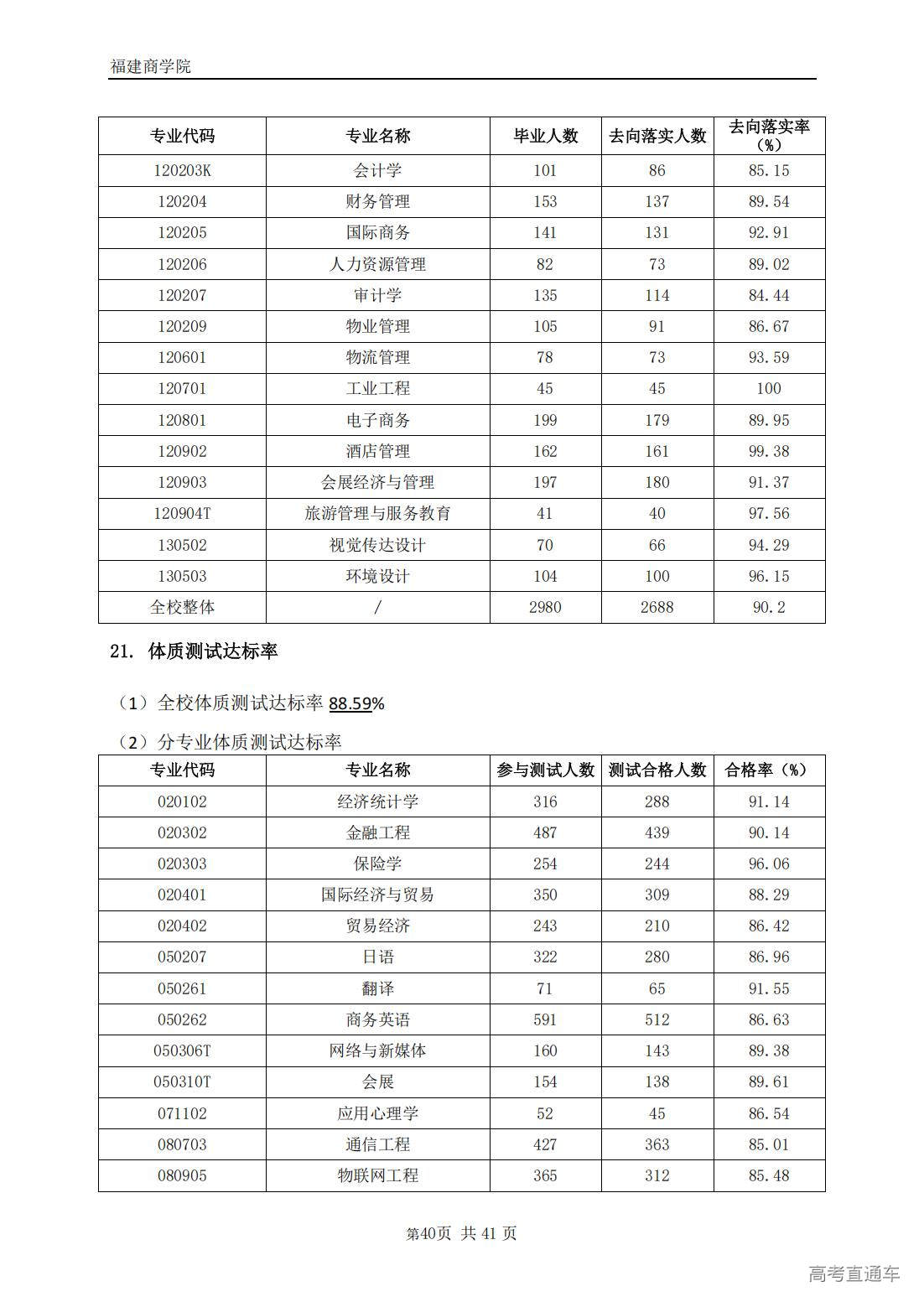 福建商学院

| 专业代码 | 专业名称 | 毕业人数 | 去向落实人数 | 去向落实率（%） |
|---|---|---|---|---|
| 120203K | 会计学 | 101 | 86 | 85.15 |
| 120204 | 财务管理 | 153 | 137 | 89.54 |
| 120205 | 国际商务 | 141 | 131 | 92.91 |
| 120206 | 人力资源管理 | 82 | 73 | 89.02 |
| 120207 | 审计学 | 135 | 114 | 84.44 |
| 120209 | 物业管理 | 105 | 91 | 86.67 |
| 120601 | 物流管理 | 78 | 73 | 93.59 |
| 120701 | 工业工程 | 45 | 45 | 100 |
| 120801 | 电子商务 | 199 | 179 | 89.95 |
| 120902 | 酒店管理 | 162 | 161 | 99.38 |
| 120903 | 会展经济与管理 | 197 | 180 | 91.37 |
| 120904T | 旅游管理与服务教育 | 41 | 40 | 97.56 |
| 130502 | 视觉传达设计 | 70 | 66 | 94.29 |
| 130503 | 环境设计 | 104 | 100 | 96.15 |
| 全校整体 | / | 2980 | 2688 | 90.2 |

21. 体质测试达标率

（1）全校体质测试达标率 88.59%

（2）分专业体质测试达标率

| 专业代码 | 专业名称 | 参与测试人数 | 测试合格人数 | 合格率（%） |
|---|---|---|---|---|
| 020102 | 经济统计学 | 316 | 288 | 91.14 |
| 020302 | 金融工程 | 487 | 439 | 90.14 |
| 020303 | 保险学 | 254 | 244 | 96.06 |
| 020401 | 国际经济与贸易 | 350 | 309 | 88.29 |
| 020402 | 贸易经济 | 243 | 210 | 86.42 |
| 050207 | 日语 | 322 | 280 | 86.96 |
| 050261 | 翻译 | 71 | 65 | 91.55 |
| 050262 | 商务英语 | 591 | 512 | 86.63 |
| 050306T | 网络与新媒体 | 160 | 143 | 89.38 |
| 050310T | 会展 | 154 | 138 | 89.61 |
| 071102 | 应用心理学 | 52 | 45 | 86.54 |
| 080703 | 通信工程 | 427 | 363 | 85.01 |
| 080905 | 物联网工程 | 365 | 312 | 85.48 |

第40页 共 41 页

高考直通车